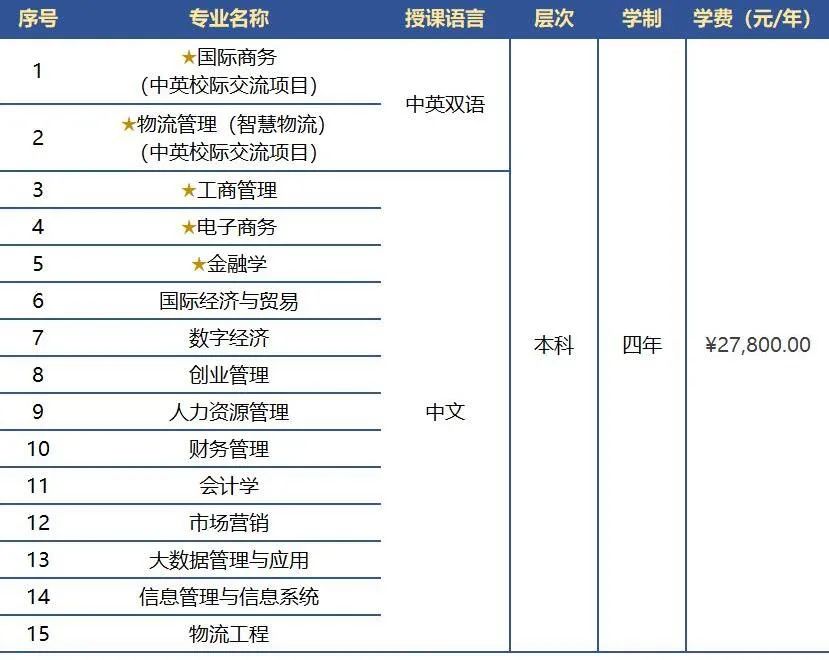 | 序号 | 专业名称 | 授课语言 | 层次 | 学制 | 学费（元/年） |
|---|---|---|---|---|---|
| 1 | ★国际商务（中英校际交流项目） | 中英双语 | 本科 | 四年 | ¥27,800.00 |
| 2 | ★物流管理（智慧物流）（中英校际交流项目） | 中英双语 | 本科 | 四年 | ¥27,800.00 |
| 3 | ★工商管理 | 中文 | 本科 | 四年 | ¥27,800.00 |
| 4 | ★电子商务 | 中文 | 本科 | 四年 | ¥27,800.00 |
| 5 | ★金融学 | 中文 | 本科 | 四年 | ¥27,800.00 |
| 6 | 国际经济与贸易 | 中文 | 本科 | 四年 | ¥27,800.00 |
| 7 | 数字经济 | 中文 | 本科 | 四年 | ¥27,800.00 |
| 8 | 创业管理 | 中文 | 本科 | 四年 | ¥27,800.00 |
| 9 | 人力资源管理 | 中文 | 本科 | 四年 | ¥27,800.00 |
| 10 | 财务管理 | 中文 | 本科 | 四年 | ¥27,800.00 |
| 11 | 会计学 | 中文 | 本科 | 四年 | ¥27,800.00 |
| 12 | 市场营销 | 中文 | 本科 | 四年 | ¥27,800.00 |
| 13 | 大数据管理与应用 | 中文 | 本科 | 四年 | ¥27,800.00 |
| 14 | 信息管理与信息系统 | 中文 | 本科 | 四年 | ¥27,800.00 |
| 15 | 物流工程 | 中文 | 本科 | 四年 | ¥27,800.00 |